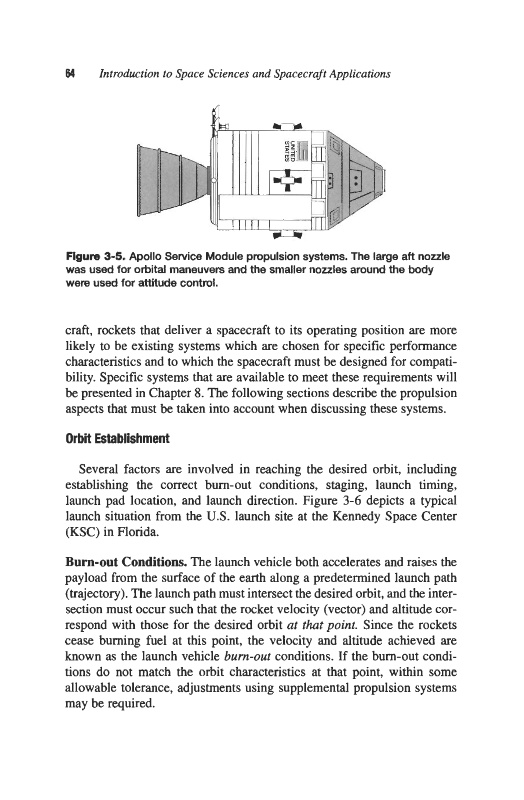 64 Introduction to Space Sciences and Spacecraft Applications

UNITED STATES

Figure 3-5. Apollo Service Module propulsion systems. The large aft nozzle was used for orbital maneuvers and the smaller nozzles around the body were used for attitude control.

craft, rockets that deliver a spacecraft to its operating position are more likely to be existing systems which are chosen for specific performance characteristics and to which the spacecraft must be designed for compatibility. Specific systems that are available to meet these requirements will be presented in Chapter 8. The following sections describe the propulsion aspects that must be taken into account when discussing these systems.

Orbit Establishment

Several factors are involved in reaching the desired orbit, including establishing the correct burn-out conditions, staging, launch timing, launch pad location, and launch direction. Figure 3-6 depicts a typical launch situation from the U.S. launch site at the Kennedy Space Center (KSC) in Florida.

Burn-out Conditions. The launch vehicle both accelerates and raises the payload from the surface of the earth along a predetermined launch path (trajectory). The launch path must intersect the desired orbit, and the intersection must occur such that the rocket velocity (vector) and altitude correspond with those for the desired orbit at that point. Since the rockets cease burning fuel at this point, the velocity and altitude achieved are known as the launch vehicle burn-out conditions. If the burn-out conditions do not match the orbit characteristics at that point, within some allowable tolerance, adjustments using supplemental propulsion systems may be required.